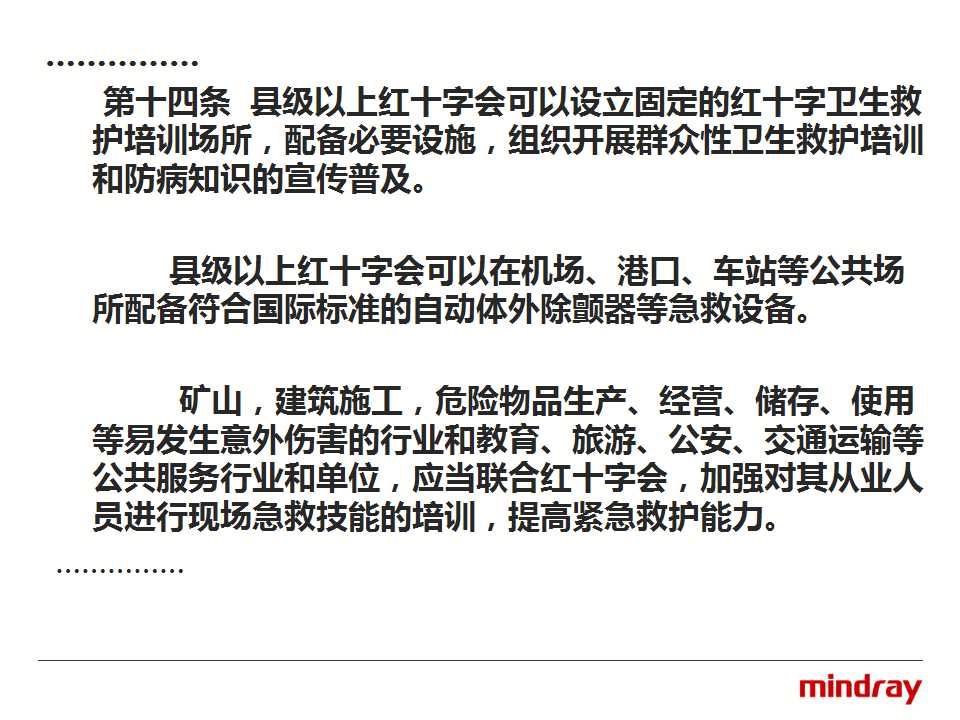 ……………

第十四条 县级以上红十字会可以设立固定的红十字卫生救护培训场所，配备必要设施，组织开展群众性卫生救护培训和防病知识的宣传普及。

县级以上红十字会可以在机场、港口、车站等公共场所配备符合国际标准的自动体外除颤器等急救设备。

矿山，建筑施工，危险物品生产、经营、储存、使用等易发生意外伤害的行业和教育、旅游、公安、交通运输等公共服务行业和单位，应当联合红十字会，加强对其从业人员进行现场急救技能的培训，提高紧急救护能力。

……………

mindray